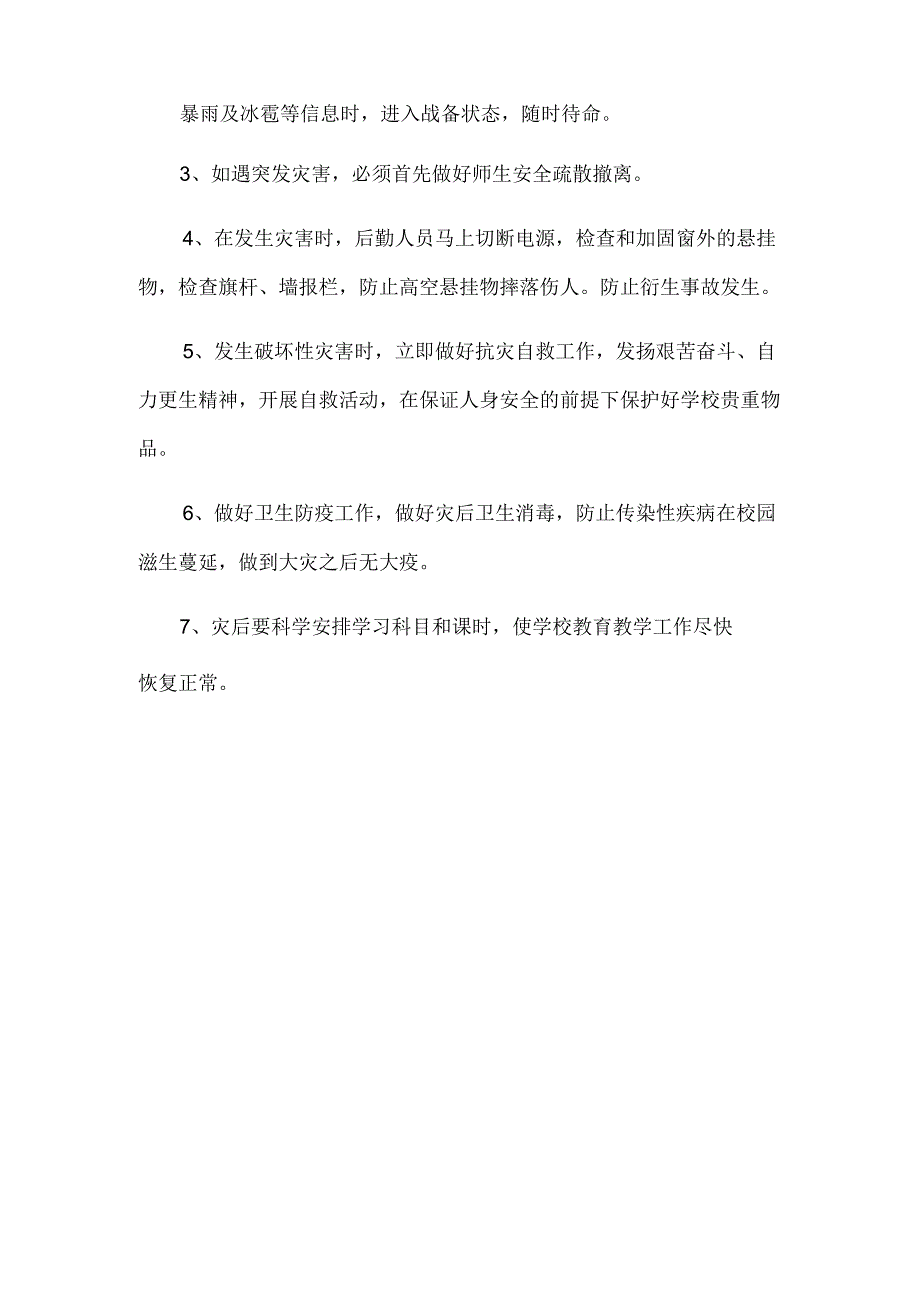 暴雨及冰雹等信息时，进入战备状态，随时待命。

3、如遇突发灾害，必须首先做好师生安全疏散撤离。

4、在发生灾害时，后勤人员马上切断电源，检查和加固窗外的悬挂物，检查旗杆、墙报栏，防止高空悬挂物摔落伤人。防止衍生事故发生。

5、发生破坏性灾害时，立即做好抗灾自救工作，发扬艰苦奋斗、自力更生精神，开展自救活动，在保证人身安全的前提下保护好学校贵重物品。

6、做好卫生防疫工作，做好灾后卫生消毒，防止传染性疾病在校园滋生蔓延，做到大灾之后无大疫。

7、灾后要科学安排学习科目和课时，使学校教育教学工作尽快恢复正常。